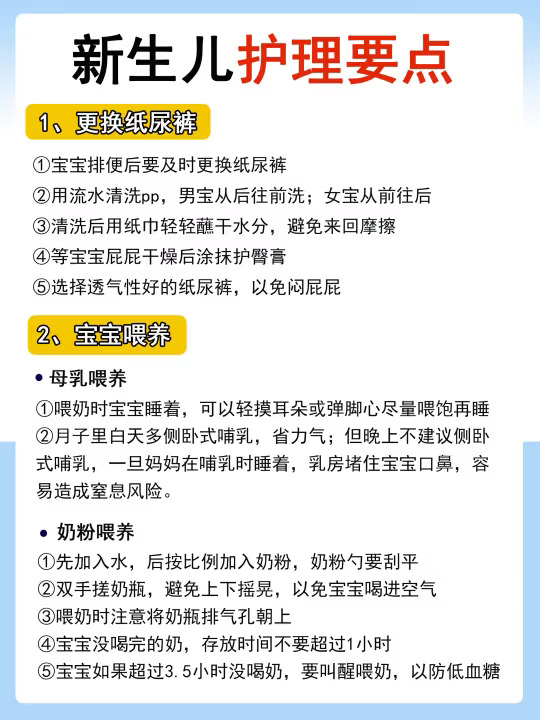 新生儿护理要点

1、更换纸尿裤

①宝宝排便后要及时更换纸尿裤
②用流水清洗pp，男宝从后往前洗；女宝从前往后
③清洗后用纸巾轻轻蘸干水分，避免来回摩擦
④等宝宝屁屁干燥后涂抹护臀膏
⑤选择透气性好的纸尿裤，以免闷屁屁

2、宝宝喂养

• 母乳喂养
①喂奶时宝宝睡着，可以轻摸耳朵或弹脚心尽量喂饱再睡
②月子里白天多侧卧式哺乳，省力气；但晚上不建议侧卧式哺乳，一旦妈妈在哺乳时睡着，乳房堵住宝宝口鼻，容易造成窒息风险。

• 奶粉喂养
①先加入水，后按比例加入奶粉，奶粉勺要刮平
②双手搓奶瓶，避免上下摇晃，以免宝宝喝进空气
③喂奶时注意将奶瓶排气孔朝上
④宝宝没喝完的奶，存放时间不要超过1小时
⑤宝宝如果超过3.5小时没喝奶，要叫醒喂奶，以防低血糖